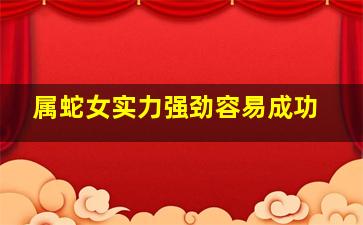 属蛇女实力强劲容易成功